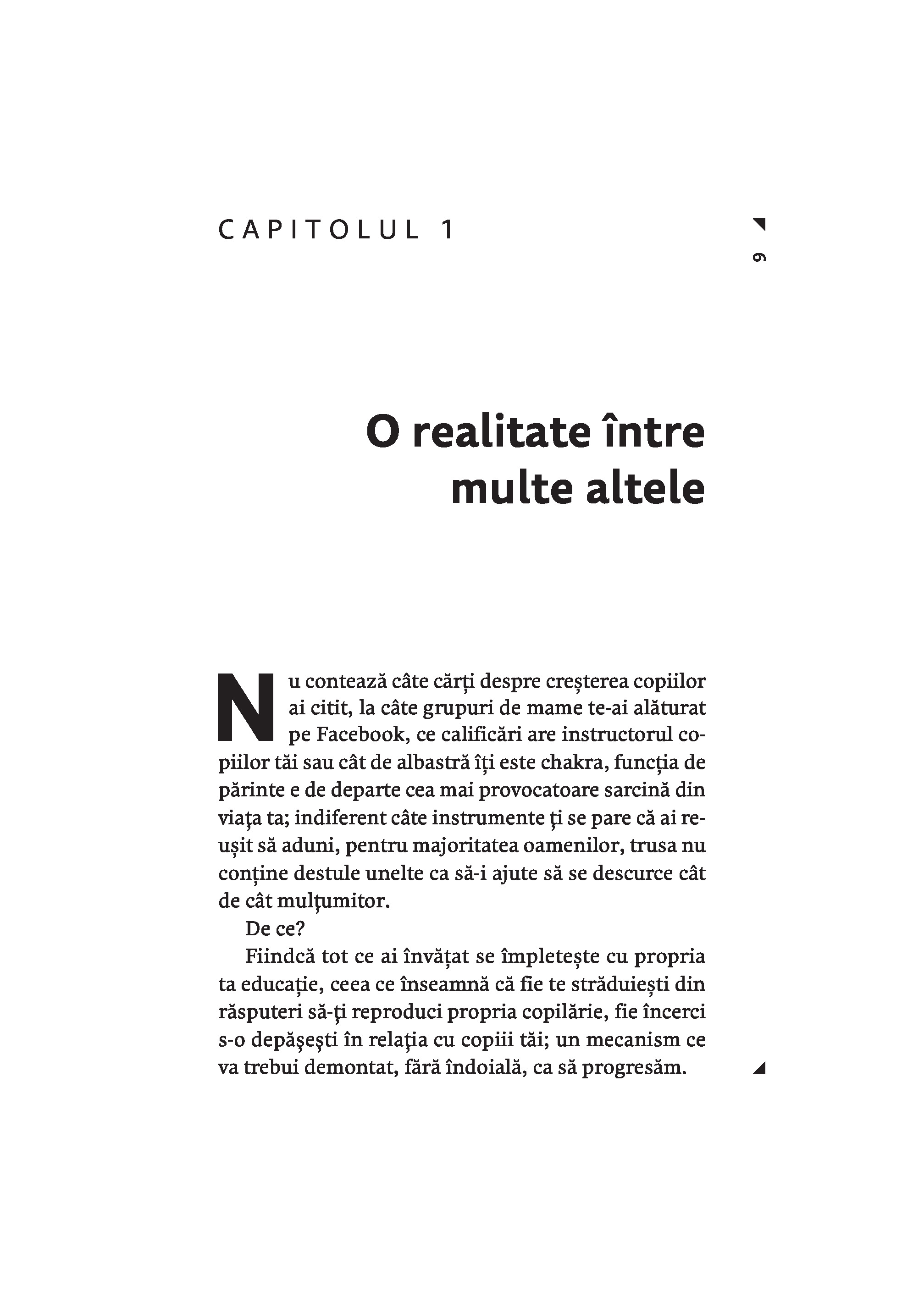 CAPITOLUL 1

9

O realitate între multe altele

Nu contează câte cărți despre creșterea copiilor ai citit, la câte grupuri de mame te-ai alăturat pe Facebook, ce calificări are instructorul copiilor tăi sau cât de albastră îți este chakra, funcția de părinte e de departe cea mai provocatoare sarcină din viața ta; indiferent câte instrumente ți se pare că ai reușit să aduni, pentru majoritatea oamenilor, trusa nu conține destule unelte ca să-i ajute să se descurce cât de cât mulțumitor.

De ce?

Fiindcă tot ce ai învățat se împletește cu propria ta educație, ceea ce înseamnă că fie te străduiești din răsputeri să-ți reproduci propria copilărie, fie încerci s-o depășești în relația cu copiii tăi; un mecanism ce va trebui demontat, fără îndoială, ca să progresăm.